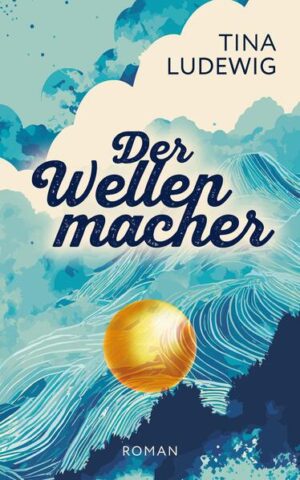 TINA LUDEWIG

Der Wellenmacher

ROMAN